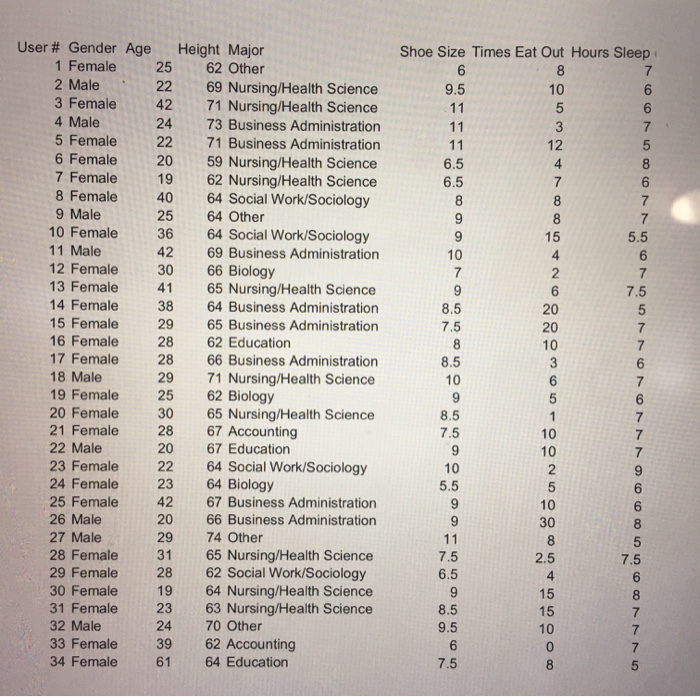 | User # | Gender | Age | Height | Major | Shoe Size | Times Eat Out | Hours Sleep |
|---|---|---|---|---|---|---|---|
| 1 | Female | 25 | 62 | Other | 6 | 8 | 7 |
| 2 | Male | 22 | 69 | Nursing/Health Science | 9.5 | 10 | 6 |
| 3 | Female | 42 | 71 | Nursing/Health Science | 11 | 5 | 6 |
| 4 | Male | 24 | 73 | Business Administration | 11 | 3 | 7 |
| 5 | Female | 22 | 71 | Business Administration | 11 | 12 | 5 |
| 6 | Female | 20 | 59 | Nursing/Health Science | 6.5 | 4 | 8 |
| 7 | Female | 19 | 62 | Nursing/Health Science | 6.5 | 7 | 6 |
| 8 | Female | 40 | 64 | Social Work/Sociology | 8 | 8 | 7 |
| 9 | Male | 25 | 64 | Other | 9 | 8 | 7 |
| 10 | Female | 36 | 64 | Social Work/Sociology | 9 | 15 | 5.5 |
| 11 | Male | 42 | 69 | Business Administration | 10 | 4 | 6 |
| 12 | Female | 30 | 66 | Biology | 7 | 2 | 7 |
| 13 | Female | 41 | 65 | Nursing/Health Science | 9 | 6 | 7.5 |
| 14 | Female | 38 | 64 | Business Administration | 8.5 | 20 | 5 |
| 15 | Female | 29 | 65 | Business Administration | 7.5 | 20 | 7 |
| 16 | Female | 28 | 62 | Education | 8 | 10 | 7 |
| 17 | Female | 28 | 66 | Business Administration | 8.5 | 3 | 6 |
| 18 | Male | 29 | 71 | Nursing/Health Science | 10 | 6 | 7 |
| 19 | Female | 25 | 62 | Biology | 9 | 5 | 6 |
| 20 | Female | 30 | 65 | Nursing/Health Science | 8.5 | 1 | 7 |
| 21 | Female | 28 | 67 | Accounting | 7.5 | 10 | 7 |
| 22 | Male | 20 | 67 | Education | 9 | 10 | 7 |
| 23 | Female | 22 | 64 | Social Work/Sociology | 10 | 2 | 9 |
| 24 | Female | 23 | 64 | Biology | 5.5 | 5 | 6 |
| 25 | Female | 42 | 67 | Business Administration | 9 | 10 | 6 |
| 26 | Male | 20 | 66 | Business Administration | 9 | 30 | 8 |
| 27 | Male | 29 | 74 | Other | 11 | 8 | 5 |
| 28 | Female | 31 | 65 | Nursing/Health Science | 7.5 | 2.5 | 7.5 |
| 29 | Female | 28 | 62 | Social Work/Sociology | 6.5 | 4 | 6 |
| 30 | Female | 19 | 64 | Nursing/Health Science | 9 | 15 | 8 |
| 31 | Female | 23 | 63 | Nursing/Health Science | 8.5 | 15 | 7 |
| 32 | Male | 24 | 70 | Other | 9.5 | 10 | 7 |
| 33 | Female | 39 | 62 | Accounting | 6 | 0 | 7 |
| 34 | Female | 61 | 64 | Education | 7.5 | 8 | 5 |